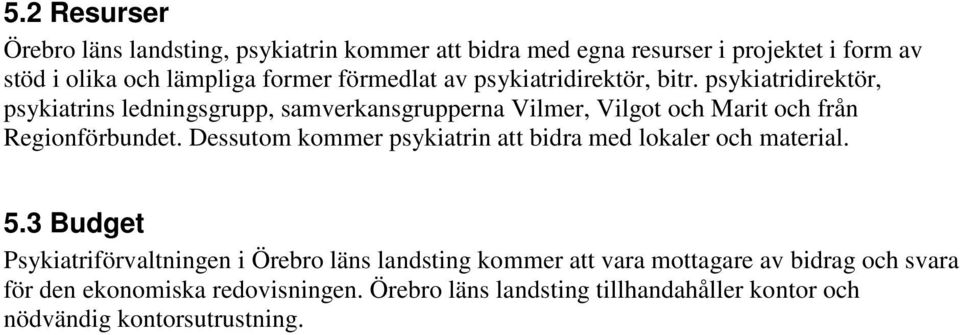 5.2 Resurser

Örebro läns landsting, psykiatrin kommer att bidra med egna resurser i projektet i form av stöd i olika och lämpliga former förmedlat av psykiatridirektör, bitr. psykiatridirektör, psykiatrins ledningsgrupp, samverkansgrupperna Vilmer, Vilgot och Marit och från Regionförbundet. Dessutom kommer psykiatrin att bidra med lokaler och material.

5.3 Budget

Psykiatriförvaltningen i Örebro läns landsting kommer att vara mottagare av bidrag och svara för den ekonomiska redovisningen. Örebro läns landsting tillhandahåller kontor och nödvändig kontorsutrustning.